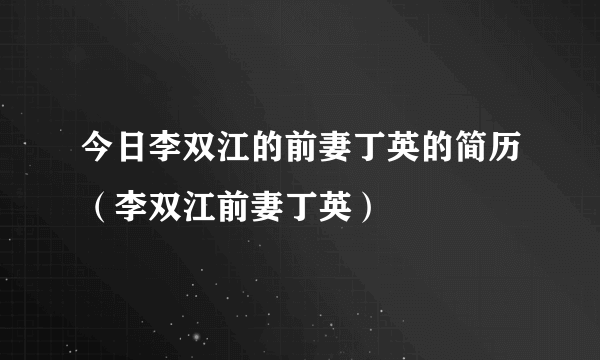 今日李双江的前妻丁英的简历（李双江前妻丁英）